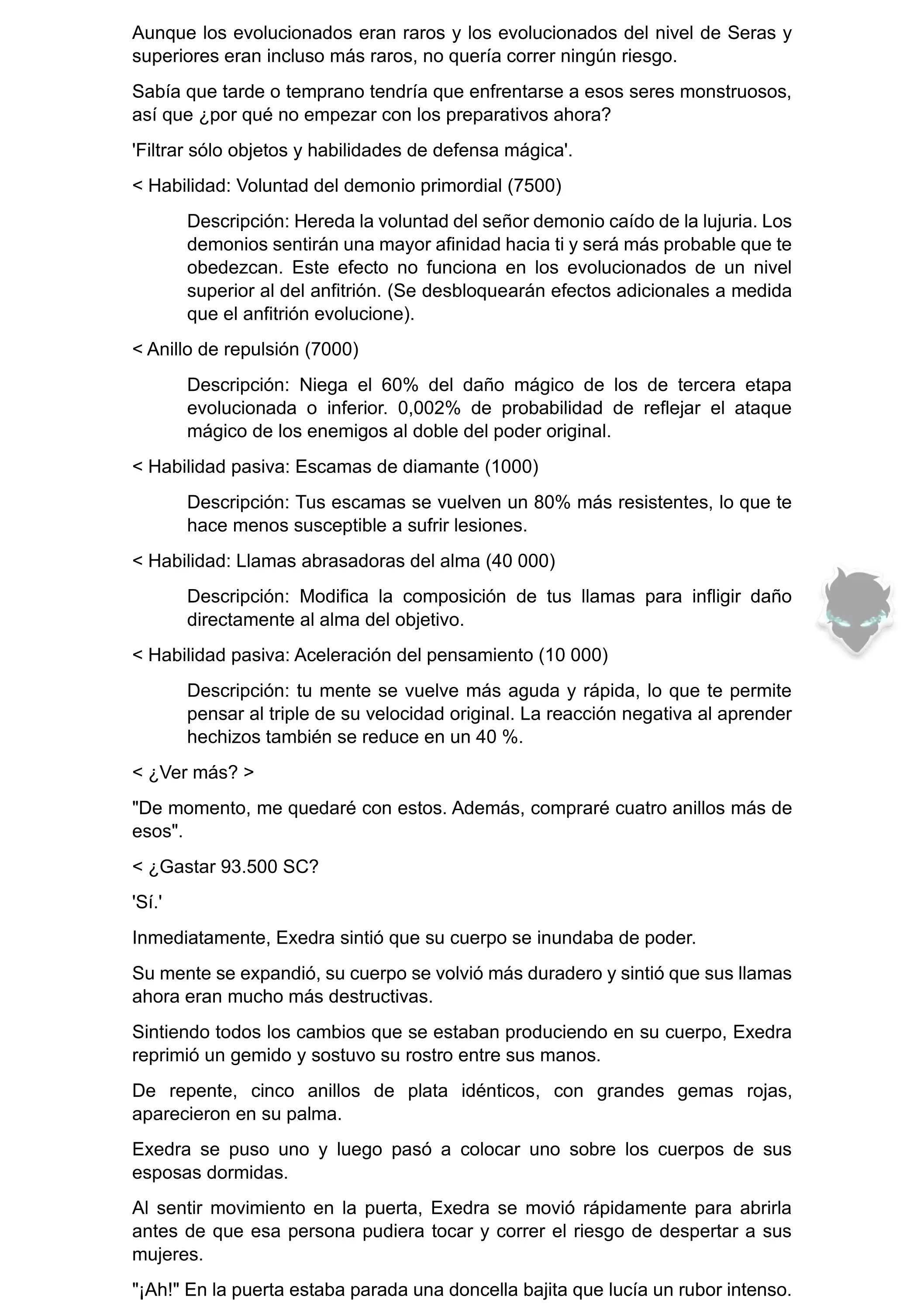 Aunque los evolucionados eran raros y los evolucionados del nivel de Seras y superiores eran incluso más raros, no quería correr ningún riesgo.

Sabía que tarde o temprano tendría que enfrentarse a esos seres monstruosos, así que ¿por qué no empezar con los preparativos ahora?

'Filtrar sólo objetos y habilidades de defensa mágica'.

< Habilidad: Voluntad del demonio primordial (7500)

Descripción: Hereda la voluntad del señor demonio caído de la lujuria. Los demonios sentirán una mayor afinidad hacia ti y será más probable que te obedezcan. Este efecto no funciona en los evolucionados de un nivel superior al del anfitrión. (Se desbloquearán efectos adicionales a medida que el anfitrión evolucione).

< Anillo de repulsión (7000)

Descripción: Niega el 60% del daño mágico de los de tercera etapa evolucionada o inferior. 0,002% de probabilidad de reflejar el ataque mágico de los enemigos al doble del poder original.

< Habilidad pasiva: Escamas de diamante (1000)

Descripción: Tus escamas se vuelven un 80% más resistentes, lo que te hace menos susceptible a sufrir lesiones.

< Habilidad: Llamas abrasadoras del alma (40 000)

Descripción: Modifica la composición de tus llamas para infligir daño directamente al alma del objetivo.

< Habilidad pasiva: Aceleración del pensamiento (10 000)

Descripción: tu mente se vuelve más aguda y rápida, lo que te permite pensar al triple de su velocidad original. La reacción negativa al aprender hechizos también se reduce en un 40 %.

< ¿Ver más? >

"De momento, me quedaré con estos. Además, compraré cuatro anillos más de esos".

< ¿Gastar 93.500 SC?

'Sí.'

Inmediatamente, Exedra sintió que su cuerpo se inundaba de poder.

Su mente se expandió, su cuerpo se volvió más duradero y sintió que sus llamas ahora eran mucho más destructivas.

Sintiendo todos los cambios que se estaban produciendo en su cuerpo, Exedra reprimió un gemido y sostuvo su rostro entre sus manos.

De repente, cinco anillos de plata idénticos, con grandes gemas rojas, aparecieron en su palma.

Exedra se puso uno y luego pasó a colocar uno sobre los cuerpos de sus esposas dormidas.

Al sentir movimiento en la puerta, Exedra se movió rápidamente para abrirla antes de que esa persona pudiera tocar y correr el riesgo de despertar a sus mujeres.

"¡Ah!" En la puerta estaba parada una doncella bajita que lucía un rubor intenso.